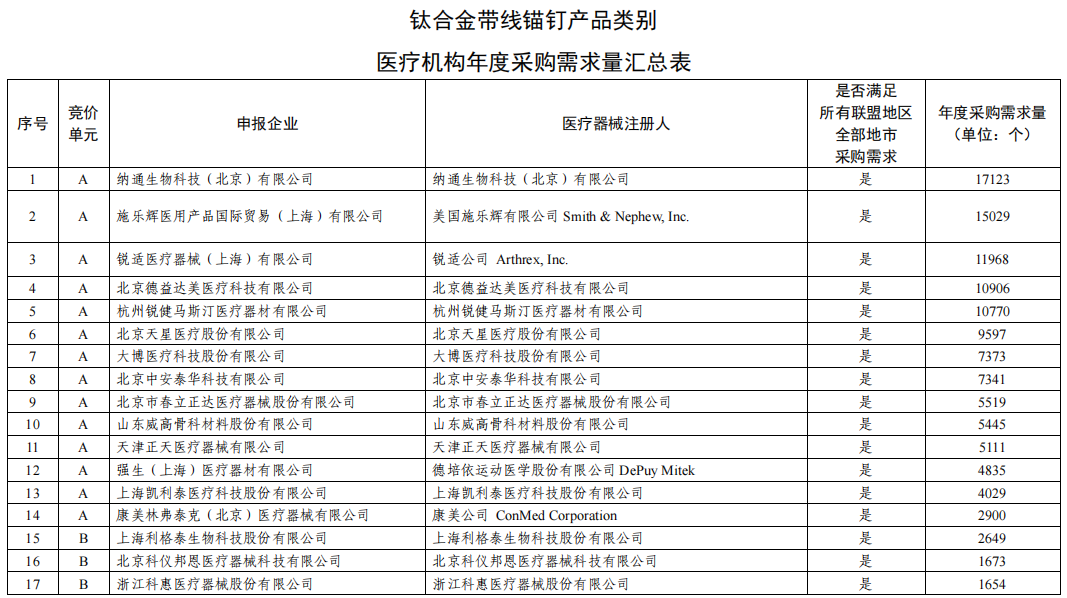 钛合金带线锚钉产品类别

医疗机构年度采购需求量汇总表

| 序号 | 竞价单元 | 申报企业 | 医疗器械注册人 | 是否满足所有联盟地区全部地市采购需求 | 年度采购需求量（单位：个） |
|---|---|---|---|---|---|
| 1 | A | 纳通生物科技（北京）有限公司 | 纳通生物科技（北京）有限公司 | 是 | 17123 |
| 2 | A | 施乐辉医用产品国际贸易（上海）有限公司 | 美国施乐辉有限公司 Smith & Nephew, Inc. | 是 | 15029 |
| 3 | A | 锐适医疗器械（上海）有限公司 | 锐适公司 Arthrex, Inc. | 是 | 11968 |
| 4 | A | 北京德益达美医疗科技有限公司 | 北京德益达美医疗科技有限公司 | 是 | 10906 |
| 5 | A | 杭州锐健马斯汀医疗器材有限公司 | 杭州锐健马斯汀医疗器材有限公司 | 是 | 10770 |
| 6 | A | 北京天星医疗股份有限公司 | 北京天星医疗股份有限公司 | 是 | 9597 |
| 7 | A | 大博医疗科技股份有限公司 | 大博医疗科技股份有限公司 | 是 | 7373 |
| 8 | A | 北京中安泰华科技有限公司 | 北京中安泰华科技有限公司 | 是 | 7341 |
| 9 | A | 北京市春立正达医疗器械股份有限公司 | 北京市春立正达医疗器械股份有限公司 | 是 | 5519 |
| 10 | A | 山东威高骨科材料股份有限公司 | 山东威高骨科材料股份有限公司 | 是 | 5445 |
| 11 | A | 天津正天医疗器械有限公司 | 天津正天医疗器械有限公司 | 是 | 5111 |
| 12 | A | 强生（上海）医疗器材有限公司 | 德培依运动医学股份有限公司 DePuy Mitek | 是 | 4835 |
| 13 | A | 上海凯利泰医疗科技股份有限公司 | 上海凯利泰医疗科技股份有限公司 | 是 | 4029 |
| 14 | A | 康美林弗泰克（北京）医疗器械有限公司 | 康美公司 ConMed Corporation | 是 | 2900 |
| 15 | B | 上海利格泰生物科技股份有限公司 | 上海利格泰生物科技股份有限公司 | 是 | 2649 |
| 16 | B | 北京科仪邦恩医疗器械科技有限公司 | 北京科仪邦恩医疗器械科技有限公司 | 是 | 1673 |
| 17 | B | 浙江科惠医疗器械股份有限公司 | 浙江科惠医疗器械股份有限公司 | 是 | 1654 |